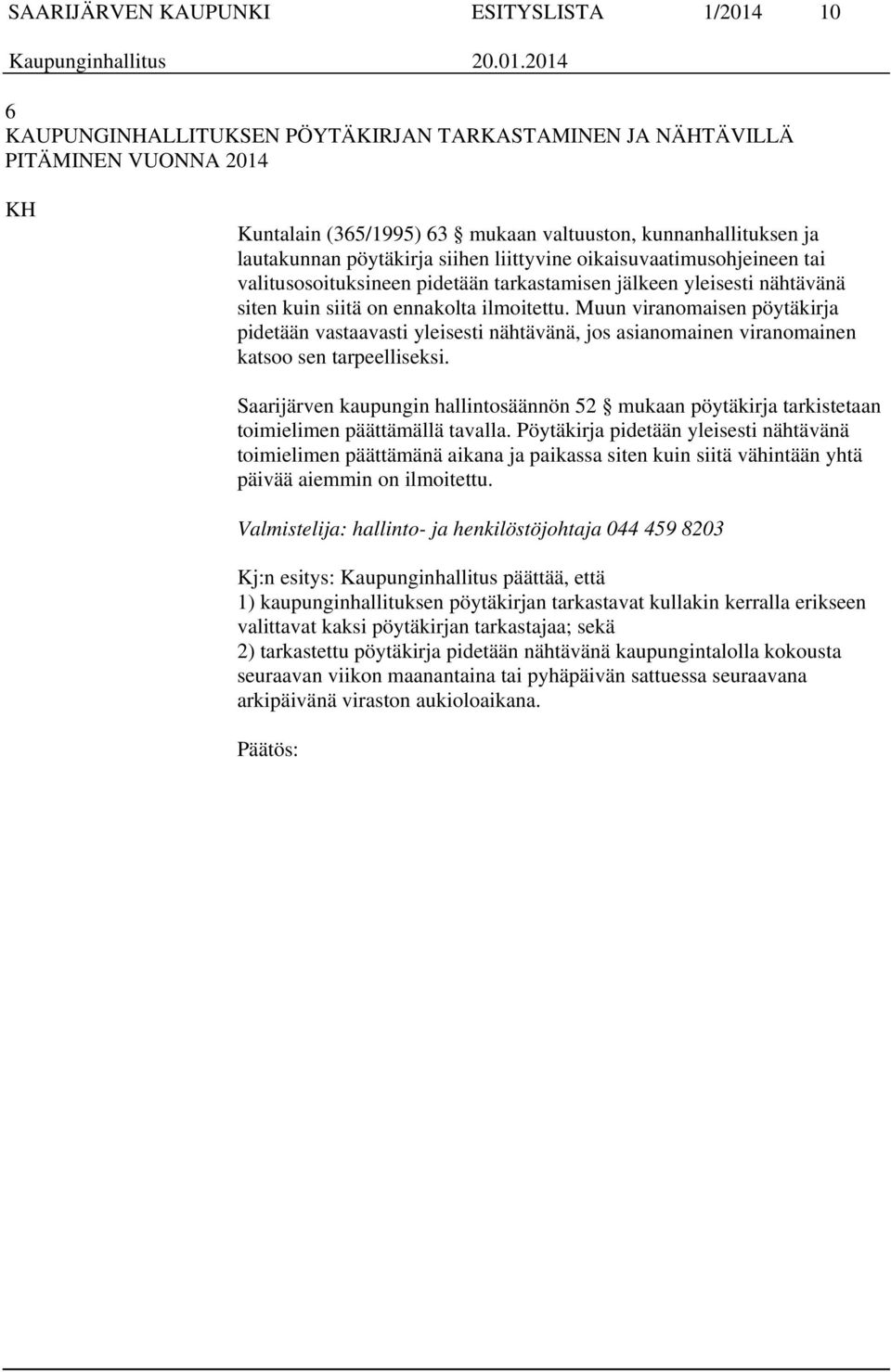 SAARIJÄRVEN KAUPUNKI ESITYSLISTA 1/2014 10

Kaupunginhallitus 20.01.2014

6
KAUPUNGINHALLITUKSEN PÖYTÄKIRJAN TARKASTAMINEN JA NÄHTÄVILLÄ PITÄMINEN VUONNA 2014

KH

Kuntalain (365/1995) 63 § mukaan valtuuston, kunnanhallituksen ja lautakunnan pöytäkirja siihen liittyvine oikaisuvaatimusohjeineen tai valitusosoituksineen pidetään tarkastamisen jälkeen yleisesti nähtävänä siten kuin siitä on ennakolta ilmoitettu. Muun viranomaisen pöytäkirja pidetään vastaavasti yleisesti nähtävänä, jos asianomainen viranomainen katsoo sen tarpeelliseksi.

Saarijärven kaupungin hallintosäännön 52 § mukaan pöytäkirja tarkistetaan toimielimen päättämällä tavalla. Pöytäkirja pidetään yleisesti nähtävänä toimielimen päättämänä aikana ja paikassa siten kuin siitä vähintään yhtä päivää aiemmin on ilmoitettu.

Valmistelija: hallinto- ja henkilöstöjohtaja 044 459 8203

Kj:n esitys: Kaupunginhallitus päättää, että
1) kaupunginhallituksen pöytäkirjan tarkastavat kullakin kerralla erikseen valittavat kaksi pöytäkirjan tarkastajaa; sekä
2) tarkastettu pöytäkirja pidetään nähtävänä kaupungintalolla kokousta seuraavan viikon maanantaina tai pyhäpäivän sattuessa seuraavana arkipäivänä viraston aukioloaikana.

Päätös: